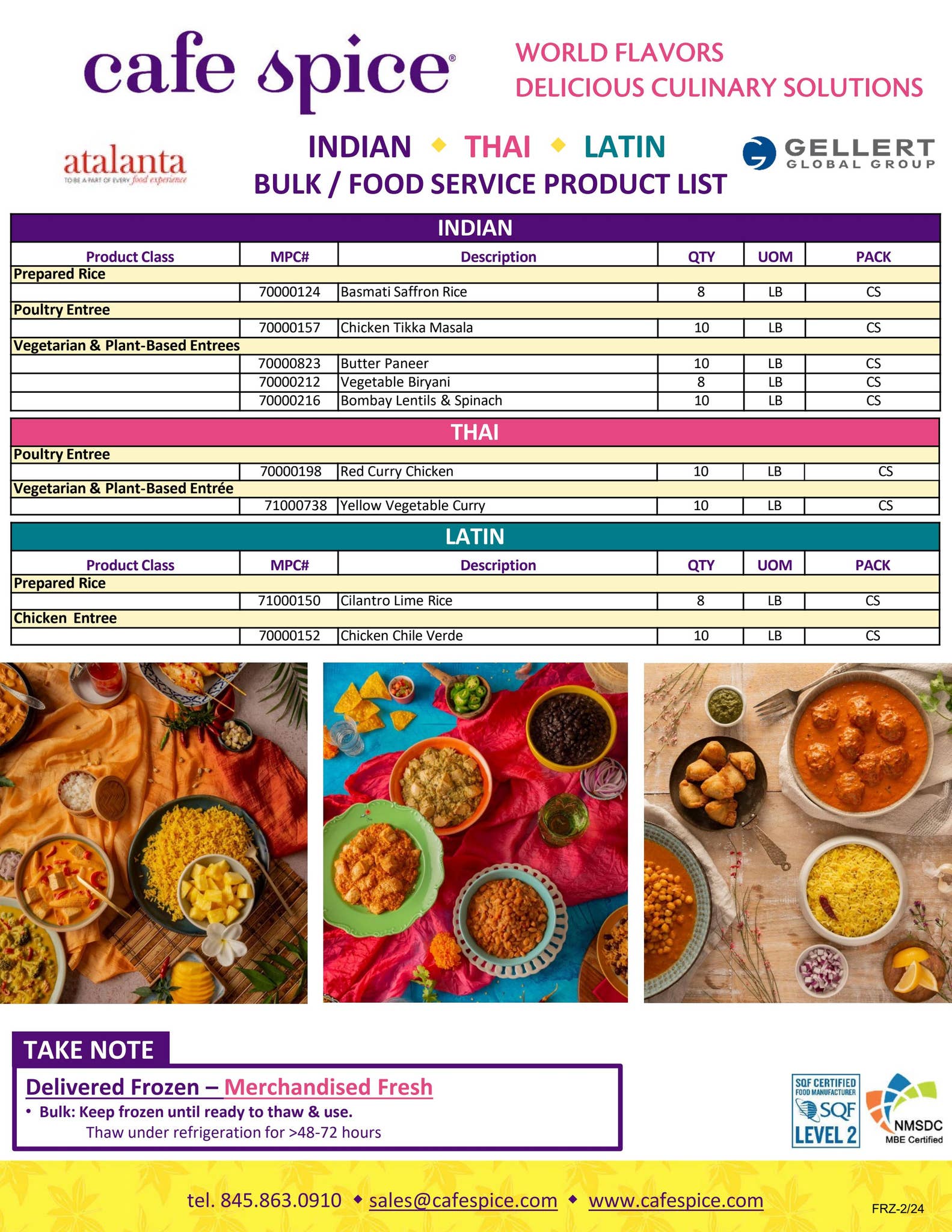 cafe spice®

WORLD FLAVORS
DELICIOUS CULINARY SOLUTIONS

atalanta
TO BE A PART OF EVERY food experience

INDIAN ◆ THAI ◆ LATIN
BULK / FOOD SERVICE PRODUCT LIST

GELLERT
GLOBAL GROUP

INDIAN

| Product Class | MPC# | Description | QTY | UOM | PACK |
|---|---|---|---|---|---|
| Prepared Rice | | | | | |
| | 70000124 | Basmati Saffron Rice | 8 | LB | CS |
| Poultry Entree | | | | | |
| | 70000157 | Chicken Tikka Masala | 10 | LB | CS |
| Vegetarian & Plant-Based Entrees | | | | | |
| | 70000823 | Butter Paneer | 10 | LB | CS |
| | 70000212 | Vegetable Biryani | 8 | LB | CS |
| | 70000216 | Bombay Lentils & Spinach | 10 | LB | CS |

THAI

| | | | | | |
|---|---|---|---|---|---|
| Poultry Entree | | | | | |
| | 70000198 | Red Curry Chicken | 10 | LB | CS |
| Vegetarian & Plant-Based Entrée | | | | | |
| | 71000738 | Yellow Vegetable Curry | 10 | LB | CS |

LATIN

| Product Class | MPC# | Description | QTY | UOM | PACK |
|---|---|---|---|---|---|
| Prepared Rice | | | | | |
| | 71000150 | Cilantro Lime Rice | 8 | LB | CS |
| Chicken Entree | | | | | |
| | 70000152 | Chicken Chile Verde | 10 | LB | CS |

TAKE NOTE
Delivered Frozen – Merchandised Fresh
• Bulk: Keep frozen until ready to thaw & use.
Thaw under refrigeration for >48-72 hours

SQF CERTIFIED FOOD MANUFACTURER SQF LEVEL 2
NMSDC MBE Certified

tel. 845.863.0910 ◆ sales@cafespice.com ◆ www.cafespice.com
FRZ-2/24